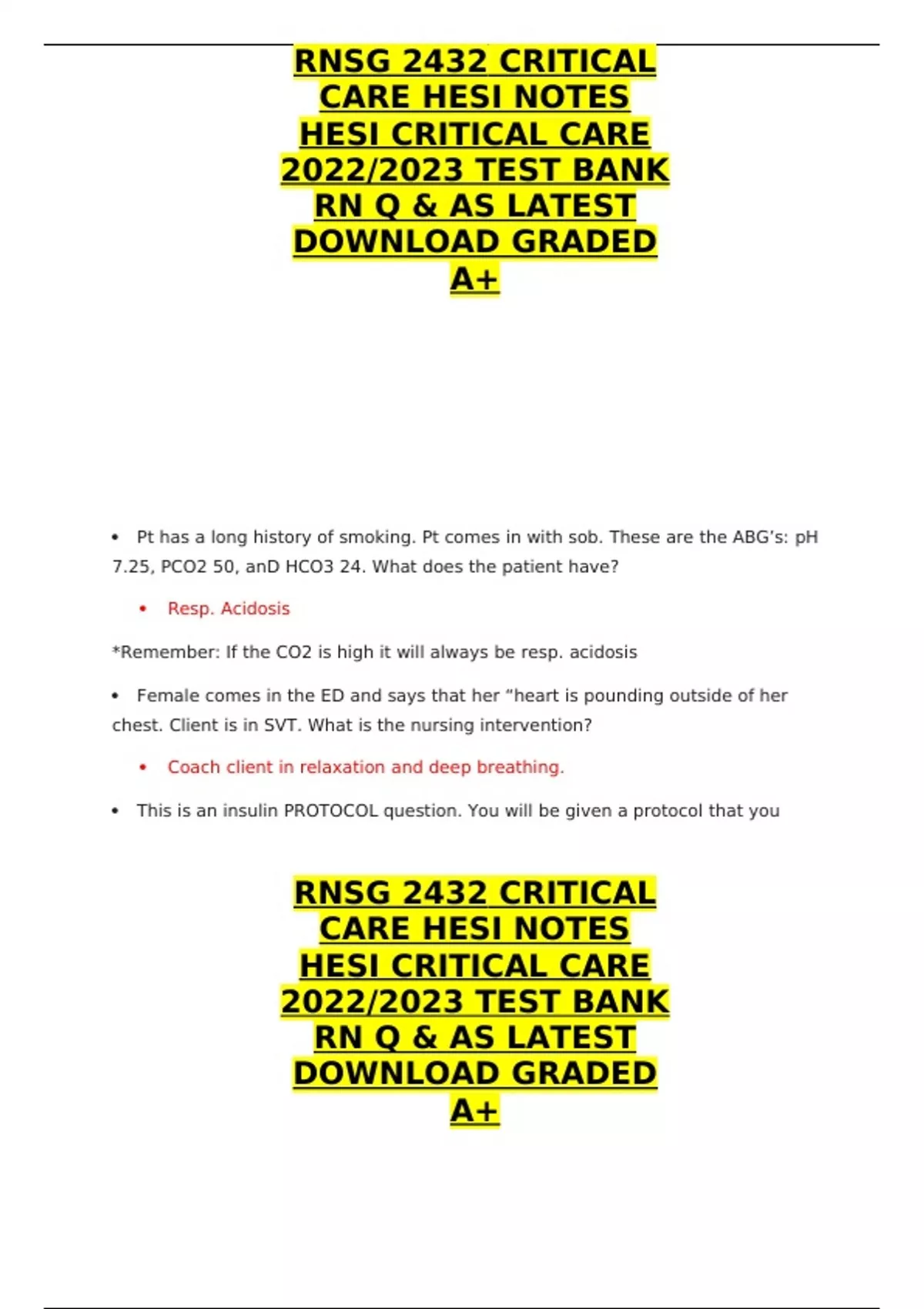 RNSG 2432 CRITICAL CARE HESI NOTES HESI CRITICAL CARE 2022/2023 TEST BANK RN Q & AS LATEST DOWNLOAD GRADED A+

• Pt has a long history of smoking. Pt comes in with sob. These are the ABG's: pH 7.25, PCO2 50, anD HCO3 24. What does the patient have?

• Resp. Acidosis

*Remember: If the CO2 is high it will always be resp. acidosis

• Female comes in the ED and says that her "heart is pounding outside of her chest. Client is in SVT. What is the nursing intervention?

• Coach client in relaxation and deep breathing.

• This is an insulin PROTOCOL question. You will be given a protocol that you

RNSG 2432 CRITICAL CARE HESI NOTES HESI CRITICAL CARE 2022/2023 TEST BANK RN Q & AS LATEST DOWNLOAD GRADED A+